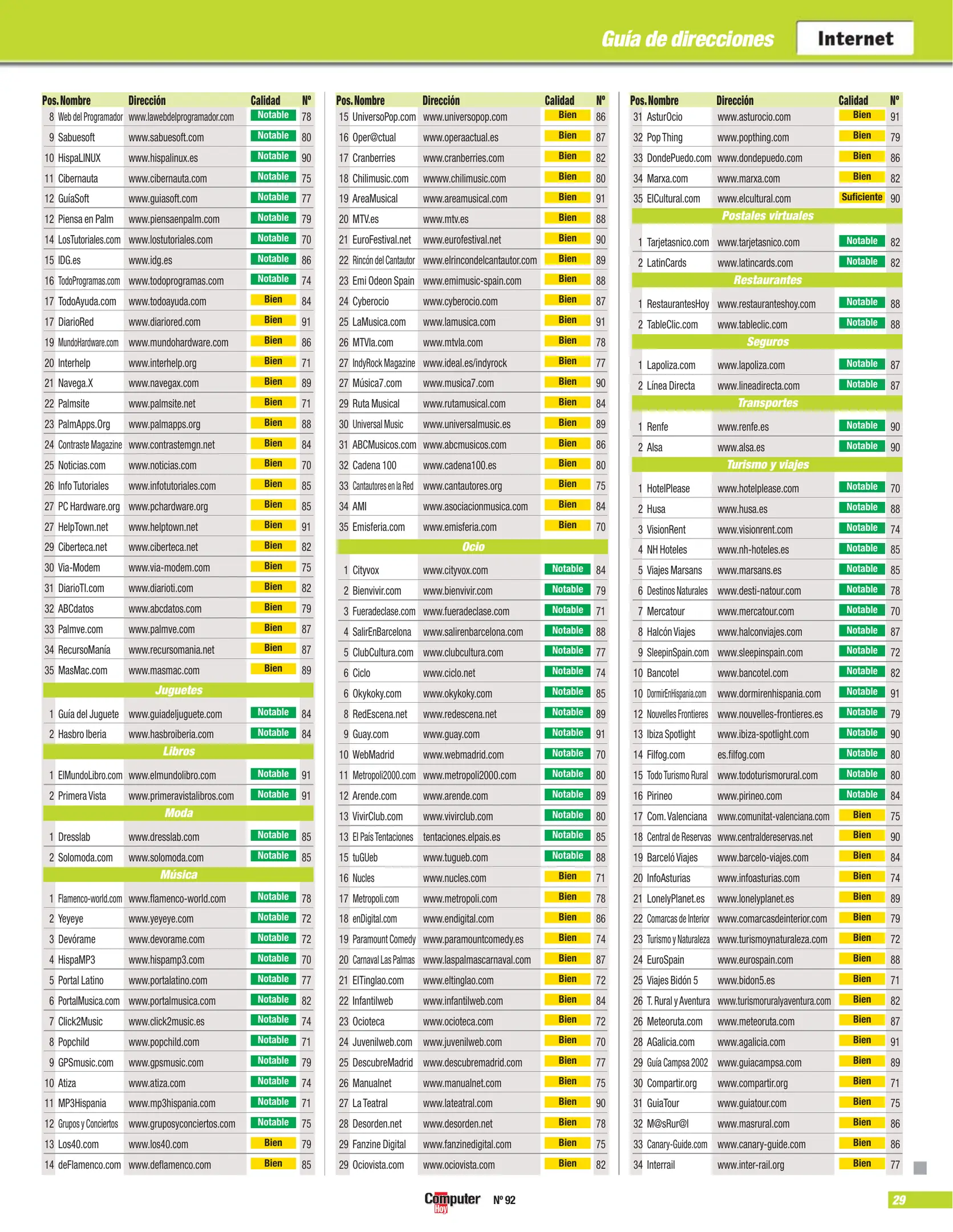 Guía de direcciones Internet

| Pos. | Nombre | Dirección | Calidad | Nº |
|---|---|---|---|---|
| 8 | Web del Programador | www.lawebdelprogramador.com | Notable | 78 |
| 9 | Sabuesoft | www.sabuesoft.com | Notable | 80 |
| 10 | HispaLINUX | www.hispalinux.es | Notable | 90 |
| 11 | Cibernauta | www.cibernauta.com | Notable | 75 |
| 12 | GuíaSoft | www.guiasoft.com | Notable | 77 |
| 12 | Piensa en Palm | www.piensaenpalm.com | Notable | 79 |
| 14 | LosTutoriales.com | www.lostutoriales.com | Notable | 70 |
| 15 | IDG.es | www.idg.es | Notable | 86 |
| 16 | TodoProgramas.com | www.todoprogramas.com | Notable | 74 |
| 17 | TodoAyuda.com | www.todoayuda.com | Bien | 84 |
| 17 | DiarioRed | www.diariored.com | Bien | 91 |
| 19 | MundoHardware.com | www.mundohardware.com | Bien | 86 |
| 20 | Interhelp | www.interhelp.org | Bien | 71 |
| 21 | Navega.X | www.navegax.com | Bien | 89 |
| 22 | Palmsite | www.palmsite.net | Bien | 71 |
| 23 | PalmApps.Org | www.palmapps.org | Bien | 88 |
| 24 | Contraste Magazine | www.contrastemgn.net | Bien | 84 |
| 25 | Noticias.com | www.noticias.com | Bien | 70 |
| 26 | Info Tutoriales | www.infotutoriales.com | Bien | 85 |
| 27 | PC Hardware.org | www.pchardware.org | Bien | 85 |
| 27 | HelpTown.net | www.helptown.net | Bien | 91 |
| 29 | Ciberteca.net | www.ciberteca.net | Bien | 82 |
| 30 | Via-Modem | www.via-modem.com | Bien | 75 |
| 31 | DiarioTI.com | www.diarioti.com | Bien | 82 |
| 32 | ABCdatos | www.abcdatos.com | Bien | 79 |
| 33 | Palmve.com | www.palmve.com | Bien | 87 |
| 34 | RecursoManía | www.recursomania.net | Bien | 87 |
| 35 | MasMac.com | www.masmac.com | Bien | 89 |
| | Juguetes | | | |
| 1 | Guía del Juguete | www.guiadeljuguete.com | Notable | 84 |
| 2 | Hasbro Iberia | www.hasbroiberia.com | Notable | 84 |
| | Libros | | | |
| 1 | ElMundoLibro.com | www.elmundolibro.com | Notable | 91 |
| 2 | Primera Vista | www.primeravistalibros.com | Notable | 91 |
| | Moda | | | |
| 1 | Dresslab | www.dresslab.com | Notable | 85 |
| 2 | Solomoda.com | www.solomoda.com | Notable | 85 |
| | Música | | | |
| 1 | Flamenco-world.com | www.flamenco-world.com | Notable | 78 |
| 2 | Yeyeye | www.yeyeye.com | Notable | 72 |
| 3 | Devórame | www.devorame.com | Notable | 72 |
| 4 | HispaMP3 | www.hispamp3.com | Notable | 70 |
| 5 | Portal Latino | www.portalatino.com | Notable | 77 |
| 6 | PortalMusica.com | www.portalmusica.com | Notable | 82 |
| 7 | Click2Music | www.click2music.es | Notable | 74 |
| 8 | Popchild | www.popchild.com | Notable | 71 |
| 9 | GPSmusic.com | www.gpsmusic.com | Notable | 79 |
| 10 | Atiza | www.atiza.com | Notable | 74 |
| 11 | MP3Hispania | www.mp3hispania.com | Notable | 71 |
| 12 | Grupos y Conciertos | www.gruposyconciertos.com | Notable | 75 |
| 13 | Los40.com | www.los40.com | Bien | 79 |
| 14 | deFlamenco.com | www.deflamenco.com | Bien | 85 |

| Pos. | Nombre | Dirección | Calidad | Nº |
|---|---|---|---|---|
| 15 | UniversoPop.com | www.universopop.com | Bien | 86 |
| 16 | Oper@ctual | www.operaactual.es | Bien | 87 |
| 17 | Cranberries | www.cranberries.com | Bien | 82 |
| 18 | Chilimusic.com | wwww.chilimusic.com | Bien | 80 |
| 19 | AreaMusical | www.areamusical.com | Bien | 91 |
| 20 | MTV.es | www.mtv.es | Bien | 88 |
| 21 | EuroFestival.net | www.eurofestival.net | Bien | 90 |
| 22 | Rincón del Cantautor | www.elrincondelcantautor.com | Bien | 89 |
| 23 | Emi Odeon Spain | www.emimusic-spain.com | Bien | 88 |
| 24 | Cyberocio | www.cyberocio.com | Bien | 87 |
| 25 | LaMusica.com | www.lamusica.com | Bien | 91 |
| 26 | MTVla.com | www.mtvla.com | Bien | 78 |
| 27 | IndyRock Magazine | www.ideal.es/indyrock | Bien | 77 |
| 27 | Música7.com | www.musica7.com | Bien | 90 |
| 29 | Ruta Musical | www.rutamusical.com | Bien | 84 |
| 30 | Universal Music | www.universalmusic.es | Bien | 89 |
| 31 | ABCMusicos.com | www.abcmusicos.com | Bien | 86 |
| 32 | Cadena 100 | www.cadena100.es | Bien | 80 |
| 33 | Cantautores en la Red | www.cantautores.org | Bien | 75 |
| 34 | AMI | www.asociacionmusica.com | Bien | 84 |
| 35 | Emisferia.com | www.emisferia.com | Bien | 70 |
| | Ocio | | | |
| 1 | Cityvox | www.cityvox.com | Notable | 84 |
| 2 | Bienvivir.com | www.bienvivir.com | Notable | 79 |
| 3 | Fueradeclase.com | www.fueradeclase.com | Notable | 71 |
| 4 | SalirEnBarcelona | www.salirenbarcelona.com | Notable | 88 |
| 5 | ClubCultura.com | www.clubcultura.com | Notable | 77 |
| 6 | Ciclo | www.ciclo.net | Notable | 74 |
| 6 | Okykoky.com | www.okykoky.com | Notable | 85 |
| 8 | RedEscena.net | www.redescena.net | Notable | 89 |
| 9 | Guay.com | www.guay.com | Notable | 91 |
| 10 | WebMadrid | www.webmadrid.com | Notable | 70 |
| 11 | Metropoli2000.com | www.metropoli2000.com | Notable | 80 |
| 12 | Arende.com | www.arende.com | Notable | 89 |
| 13 | VivirClub.com | www.vivirclub.com | Notable | 80 |
| 13 | El País Tentaciones | tentaciones.elpais.es | Notable | 85 |
| 15 | tuGUeb | www.tugueb.com | Notable | 88 |
| 16 | Nucles | www.nucles.com | Bien | 71 |
| 17 | Metropoli.com | www.metropoli.com | Bien | 78 |
| 18 | enDigital.com | www.endigital.com | Bien | 86 |
| 19 | Paramount Comedy | www.paramountcomedy.es | Bien | 74 |
| 20 | Carnaval Las Palmas | www.laspalmascarnaval.com | Bien | 87 |
| 21 | ElTinglao.com | www.eltinglao.com | Bien | 72 |
| 22 | Infantilweb | www.infantilweb.com | Bien | 84 |
| 23 | Ocioteca | www.ocioteca.com | Bien | 72 |
| 24 | Juvenilweb.com | www.juvenilweb.com | Bien | 70 |
| 25 | DescubreMadrid | www.descubremadrid.com | Bien | 77 |
| 26 | Manualnet | www.manualnet.com | Bien | 75 |
| 27 | La Teatral | www.lateatral.com | Bien | 90 |
| 28 | Desorden.net | www.desorden.net | Bien | 78 |
| 29 | Fanzine Digital | www.fanzinedigital.com | Bien | 75 |
| 29 | Ociovista.com | www.ociovista.com | Bien | 82 |

| Pos. | Nombre | Dirección | Calidad | Nº |
|---|---|---|---|---|
| 31 | AsturOcio | www.asturocio.com | Bien | 91 |
| 32 | Pop Thing | www.popthing.com | Bien | 79 |
| 33 | DondePuedo.com | www.dondepuedo.com | Bien | 86 |
| 34 | Marxa.com | www.marxa.com | Bien | 82 |
| 35 | ElCultural.com | www.elcultural.com | Suficiente | 90 |
| | Postales virtuales | | | |
| 1 | Tarjetasnico.com | www.tarjetasnico.com | Notable | 82 |
| 2 | LatinCards | www.latincards.com | Notable | 82 |
| | Restaurantes | | | |
| 1 | RestaurantesHoy | www.restauranteshoy.com | Notable | 88 |
| 2 | TableClic.com | www.tableclic.com | Notable | 88 |
| | Seguros | | | |
| 1 | Lapoliza.com | www.lapoliza.com | Notable | 87 |
| 2 | Línea Directa | www.lineadirecta.com | Notable | 87 |
| | Transportes | | | |
| 1 | Renfe | www.renfe.es | Notable | 90 |
| 2 | Alsa | www.alsa.es | Notable | 90 |
| | Turismo y viajes | | | |
| 1 | HotelPlease | www.hotelplease.com | Notable | 70 |
| 2 | Husa | www.husa.es | Notable | 88 |
| 3 | VisionRent | www.visionrent.com | Notable | 74 |
| 4 | NH Hoteles | www.nh-hoteles.es | Notable | 85 |
| 5 | Viajes Marsans | www.marsans.es | Notable | 85 |
| 6 | Destinos Naturales | www.desti-natour.com | Notable | 78 |
| 7 | Mercatour | www.mercatour.com | Notable | 70 |
| 8 | Halcón Viajes | www.halconviajes.com | Notable | 87 |
| 9 | SleepinSpain.com | www.sleepinspain.com | Notable | 72 |
| 10 | Bancotel | www.bancotel.com | Notable | 82 |
| 10 | DormirEnHispania.com | www.dormirenhispania.com | Notable | 91 |
| 12 | Nouvelles Frontieres | www.nouvelles-frontieres.es | Notable | 79 |
| 13 | Ibiza Spotlight | www.ibiza-spotlight.com | Notable | 90 |
| 14 | Filfog.com | es.filfog.com | Notable | 80 |
| 15 | Todo Turismo Rural | www.todoturismorural.com | Notable | 80 |
| 16 | Pirineo | www.pirineo.com | Notable | 84 |
| 17 | Com. Valenciana | www.comunitat-valenciana.com | Bien | 75 |
| 18 | Central de Reservas | www.centraldereservas.net | Bien | 90 |
| 19 | Barceló Viajes | www.barcelo-viajes.com | Bien | 84 |
| 20 | InfoAsturias | www.infoasturias.com | Bien | 74 |
| 21 | LonelyPlanet.es | www.lonelyplanet.es | Bien | 89 |
| 22 | Comarcas de Interior | www.comarcasdeinterior.com | Bien | 79 |
| 23 | Turismo y Naturaleza | www.turismoynaturaleza.com | Bien | 72 |
| 24 | EuroSpain | www.eurospain.com | Bien | 88 |
| 25 | Viajes Bidón 5 | www.bidon5.es | Bien | 71 |
| 26 | T. Rural y Aventura | www.turismoruralyaventura.com | Bien | 82 |
| 26 | Meteoruta.com | www.meteoruta.com | Bien | 87 |
| 28 | AGalicia.com | www.agalicia.com | Bien | 91 |
| 29 | Guía Campsa 2002 | www.guiacampsa.com | Bien | 89 |
| 30 | Compartir.org | www.compartir.org | Bien | 71 |
| 31 | GuiaTour | www.guiatour.com | Bien | 75 |
| 32 | M@sRur@l | www.masrural.com | Bien | 86 |
| 33 | Canary-Guide.com | www.canary-guide.com | Bien | 86 |
| 34 | Interrail | www.inter-rail.org | Bien | 77 |

Computer Hoy Nº 92

29